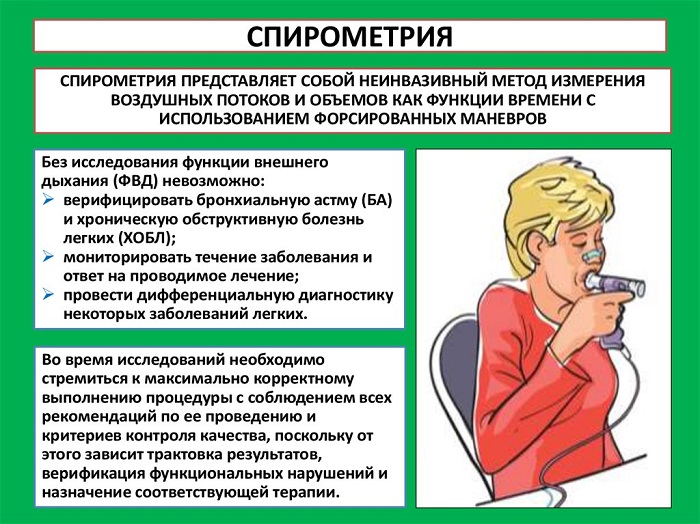 СПИРОМЕТРИЯ

СПИРОМЕТРИЯ ПРЕДСТАВЛЯЕТ СОБОЙ НЕИНВАЗИВНЫЙ МЕТОД ИЗМЕРЕНИЯ ВОЗДУШНЫХ ПОТОКОВ И ОБЪЕМОВ КАК ФУНКЦИИ ВРЕМЕНИ С ИСПОЛЬЗОВАНИЕМ ФОРСИРОВАННЫХ МАНЕВРОВ

Без исследования функции внешнего дыхания (ФВД) невозможно:
➢ верифицировать бронхиальную астму (БА) и хроническую обструктивную болезнь легких (ХОБЛ);
➢ мониторировать течение заболевания и ответ на проводимое лечение;
➢ провести дифференциальную диагностику некоторых заболеваний легких.

Во время исследований необходимо стремиться к максимально корректному выполнению процедуры с соблюдением всех рекомендаций по ее проведению и критериев контроля качества, поскольку от этого зависит трактовка результатов, верификация функциональных нарушений и назначение соответствующей терапии.